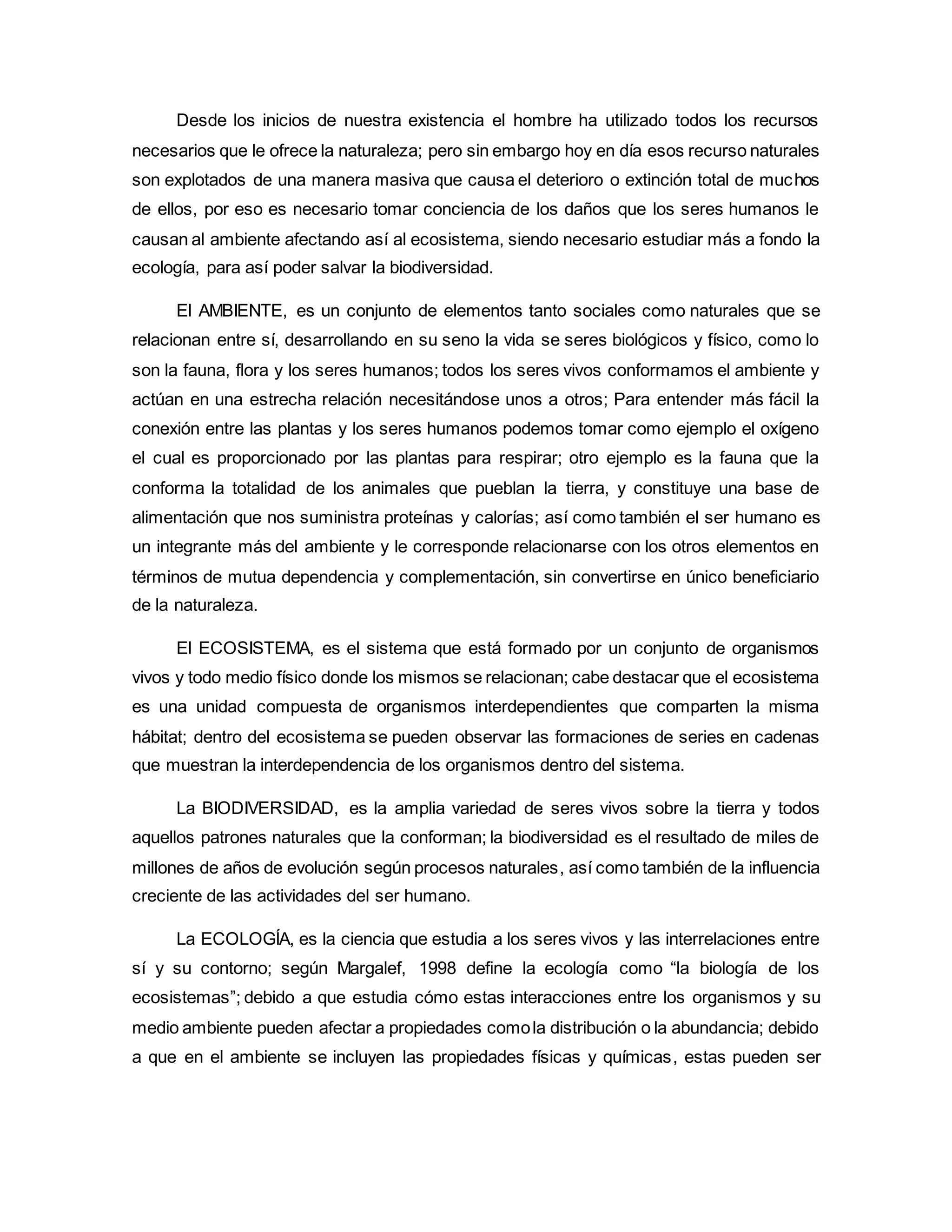 Desde los inicios de nuestra existencia el hombre ha utilizado todos los recursos necesarios que le ofrece la naturaleza; pero sin embargo hoy en día esos recurso naturales son explotados de una manera masiva que causa el deterioro o extinción total de muchos de ellos, por eso es necesario tomar conciencia de los daños que los seres humanos le causan al ambiente afectando así al ecosistema, siendo necesario estudiar más a fondo la ecología, para así poder salvar la biodiversidad.

El AMBIENTE, es un conjunto de elementos tanto sociales como naturales que se relacionan entre sí, desarrollando en su seno la vida se seres biológicos y físico, como lo son la fauna, flora y los seres humanos; todos los seres vivos conformamos el ambiente y actúan en una estrecha relación necesitándose unos a otros; Para entender más fácil la conexión entre las plantas y los seres humanos podemos tomar como ejemplo el oxígeno el cual es proporcionado por las plantas para respirar; otro ejemplo es la fauna que la conforma la totalidad de los animales que pueblan la tierra, y constituye una base de alimentación que nos suministra proteínas y calorías; así como también el ser humano es un integrante más del ambiente y le corresponde relacionarse con los otros elementos en términos de mutua dependencia y complementación, sin convertirse en único beneficiario de la naturaleza.

El ECOSISTEMA, es el sistema que está formado por un conjunto de organismos vivos y todo medio físico donde los mismos se relacionan; cabe destacar que el ecosistema es una unidad compuesta de organismos interdependientes que comparten la misma hábitat; dentro del ecosistema se pueden observar las formaciones de series en cadenas que muestran la interdependencia de los organismos dentro del sistema.

La BIODIVERSIDAD, es la amplia variedad de seres vivos sobre la tierra y todos aquellos patrones naturales que la conforman; la biodiversidad es el resultado de miles de millones de años de evolución según procesos naturales, así como también de la influencia creciente de las actividades del ser humano.

La ECOLOGÍA, es la ciencia que estudia a los seres vivos y las interrelaciones entre sí y su contorno; según Margalef, 1998 define la ecología como “la biología de los ecosistemas”; debido a que estudia cómo estas interacciones entre los organismos y su medio ambiente pueden afectar a propiedades como la distribución o la abundancia; debido a que en el ambiente se incluyen las propiedades físicas y químicas, estas pueden ser